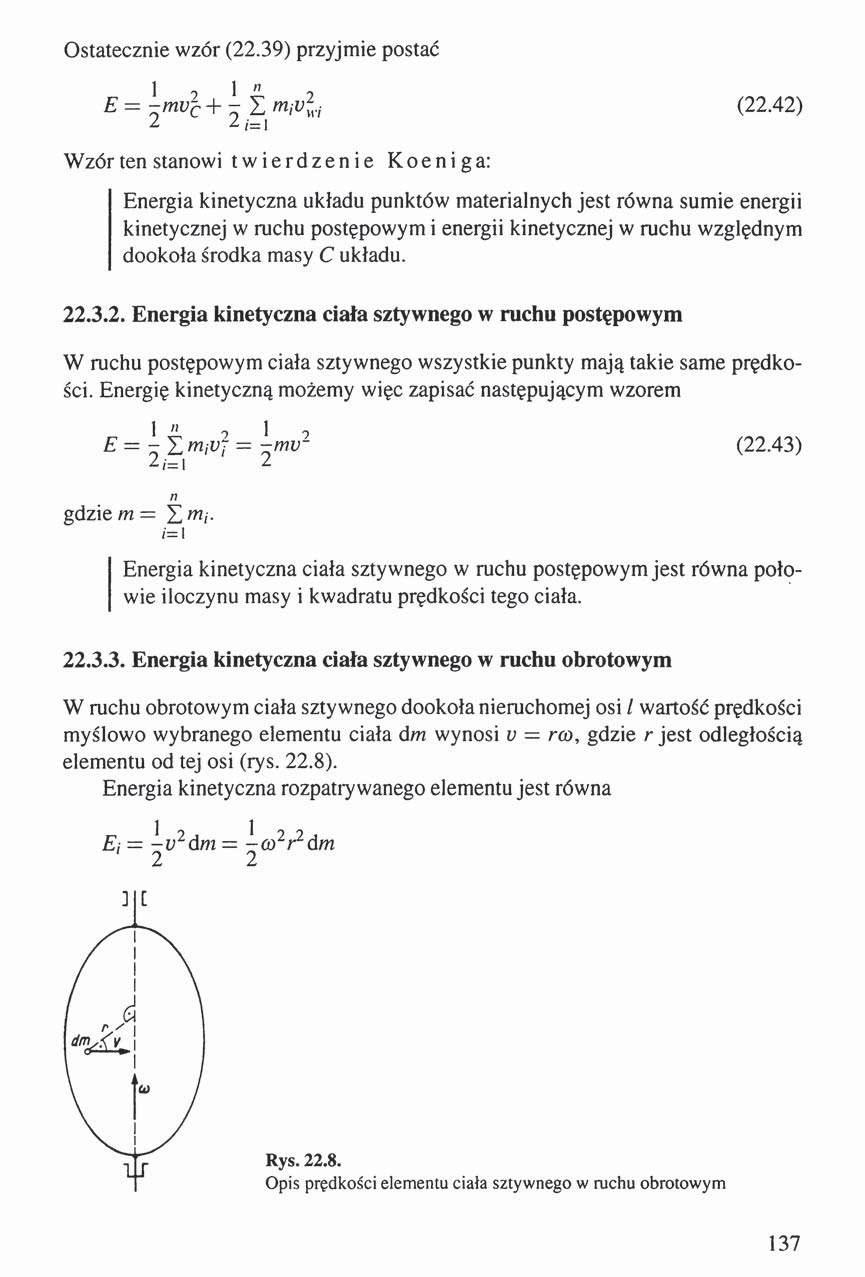 Ostatecznie wzór (22.39) przyjmie postać

$E = \frac{1}{2}mv_C^2 + \frac{1}{2}\sum_{i=1}^{n} m_i v_{wi}^2$ (22.42)

Wzór ten stanowi twierdzenie Koeniga:

Energia kinetyczna układu punktów materialnych jest równa sumie energii kinetycznej w ruchu postępowym i energii kinetycznej w ruchu względnym dookoła środka masy $C$ układu.

22.3.2. Energia kinetyczna ciała sztywnego w ruchu postępowym

W ruchu postępowym ciała sztywnego wszystkie punkty mają takie same prędkości. Energię kinetyczną możemy więc zapisać następującym wzorem

$E = \frac{1}{2}\sum_{i=1}^{n} m_i v_i^2 = \frac{1}{2}mv^2$ (22.43)

gdzie $m = \sum_{i=1}^{n} m_i$.

Energia kinetyczna ciała sztywnego w ruchu postępowym jest równa połowie iloczynu masy i kwadratu prędkości tego ciała.

22.3.3. Energia kinetyczna ciała sztywnego w ruchu obrotowym

W ruchu obrotowym ciała sztywnego dookoła nieruchomej osi $l$ wartość prędkości myślowo wybranego elementu ciała $dm$ wynosi $v = r\omega$, gdzie $r$ jest odległością elementu od tej osi (rys. 22.8).

Energia kinetyczna rozpatrywanego elementu jest równa

$E_i = \frac{1}{2}v^2 dm = \frac{1}{2}\omega^2 r^2 dm$

$r$
$dm$
$v$
$\omega$

Rys. 22.8.
Opis prędkości elementu ciała sztywnego w ruchu obrotowym

137